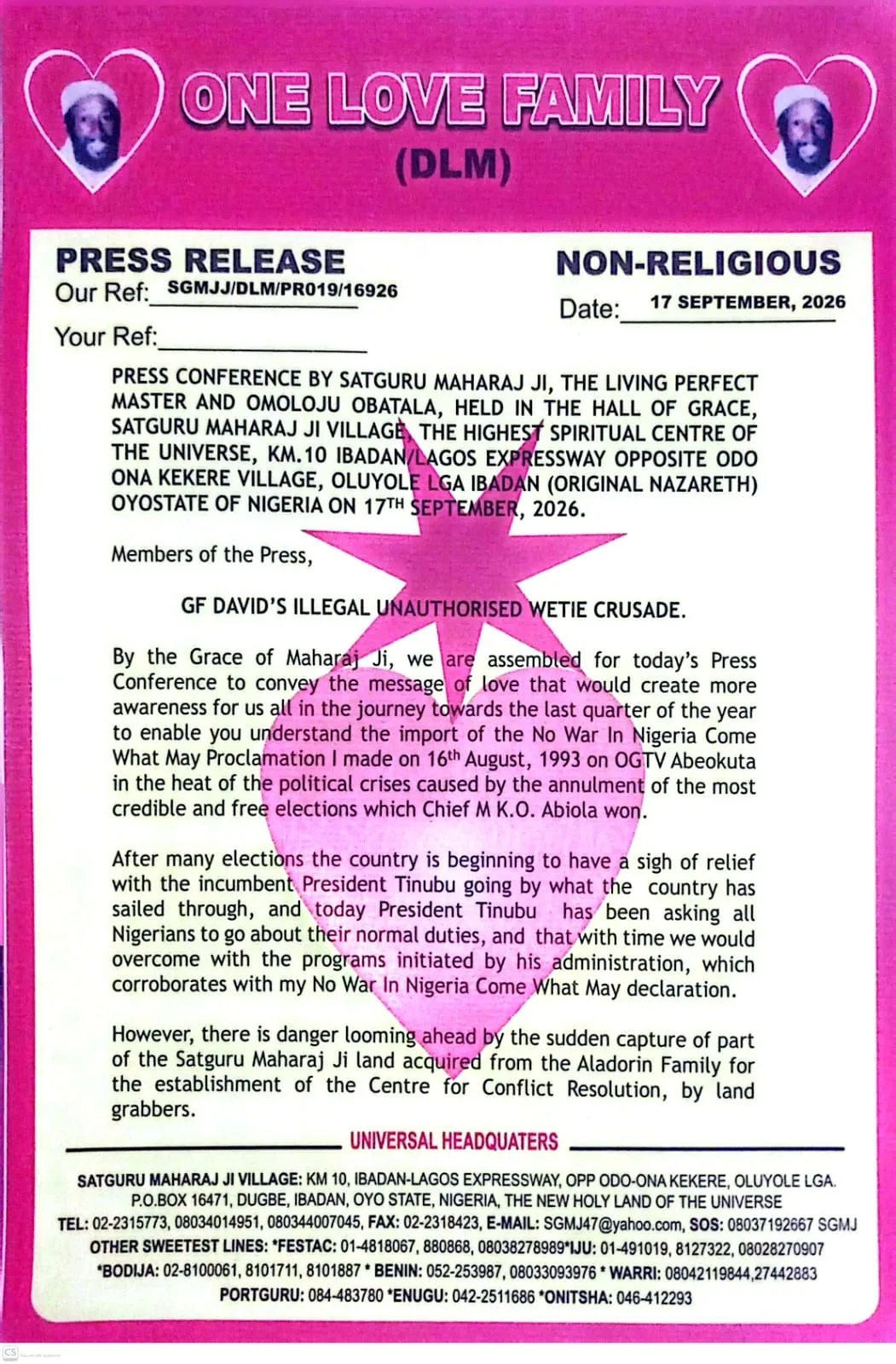 ONE LOVE FAMILY
(DLM)

PRESS RELEASE
Our Ref: SGMJJ/DLM/PR019/16926
Your Ref:

NON-RELIGIOUS
Date: 17 SEPTEMBER, 2026

PRESS CONFERENCE BY SATGURU MAHARAJ JI, THE LIVING PERFECT MASTER AND OMOLOJU OBATALA, HELD IN THE HALL OF GRACE, SATGURU MAHARAJ JI VILLAGE, THE HIGHEST SPIRITUAL CENTRE OF THE UNIVERSE, KM.10 IBADAN/LAGOS EXPRESSWAY OPPOSITE ODO ONA KEKERE VILLAGE, OLUYOLE LGA IBADAN (ORIGINAL NAZARETH) OYOSTATE OF NIGERIA ON 17$^{TH}$ SEPTEMBER, 2026.

Members of the Press,

GF DAVID'S ILLEGAL UNAUTHORISED WETIE CRUSADE.

By the Grace of Maharaj Ji, we are assembled for today's Press Conference to convey the message of love that would create more awareness for us all in the journey towards the last quarter of the year to enable you understand the import of the No War In Nigeria Come What May Proclamation I made on 16$^{th}$ August, 1993 on OGTV Abeokuta in the heat of the political crises caused by the annulment of the most credible and free elections which Chief M K.O. Abiola won.

After many elections the country is beginning to have a sigh of relief with the incumbent President Tinubu going by what the country has sailed through, and today President Tinubu has been asking all Nigerians to go about their normal duties, and that with time we would overcome with the programs initiated by his administration, which corroborates with my No War In Nigeria Come What May declaration.

However, there is danger looming ahead by the sudden capture of part of the Satguru Maharaj Ji land acquired from the Aladorin Family for the establishment of the Centre for Conflict Resolution, by land grabbers.

UNIVERSAL HEADQUATERS

SATGURU MAHARAJ JI VILLAGE: KM 10, IBADAN-LAGOS EXPRESSWAY, OPP ODO-ONA KEKERE, OLUYOLE LGA. P.O.BOX 16471, DUGBE, IBADAN, OYO STATE, NIGERIA, THE NEW HOLY LAND OF THE UNIVERSE
TEL: 02-2315773, 08034014951, 080344007045, FAX: 02-2318423, E-MAIL: SGMJ47@yahoo.com, SOS: 08037192667 SGMJ
OTHER SWEETEST LINES: *FESTAC: 01-4818067, 880868, 08038278989*IJU: 01-491019, 8127322, 08028270907
*BODIJA: 02-8100061, 8101711, 8101887 * BENIN: 052-253987, 08033093976 * WARRI: 08042119844,27442883
PORTGURU: 084-483780 *ENUGU: 042-2511686 *ONITSHA: 046-412293